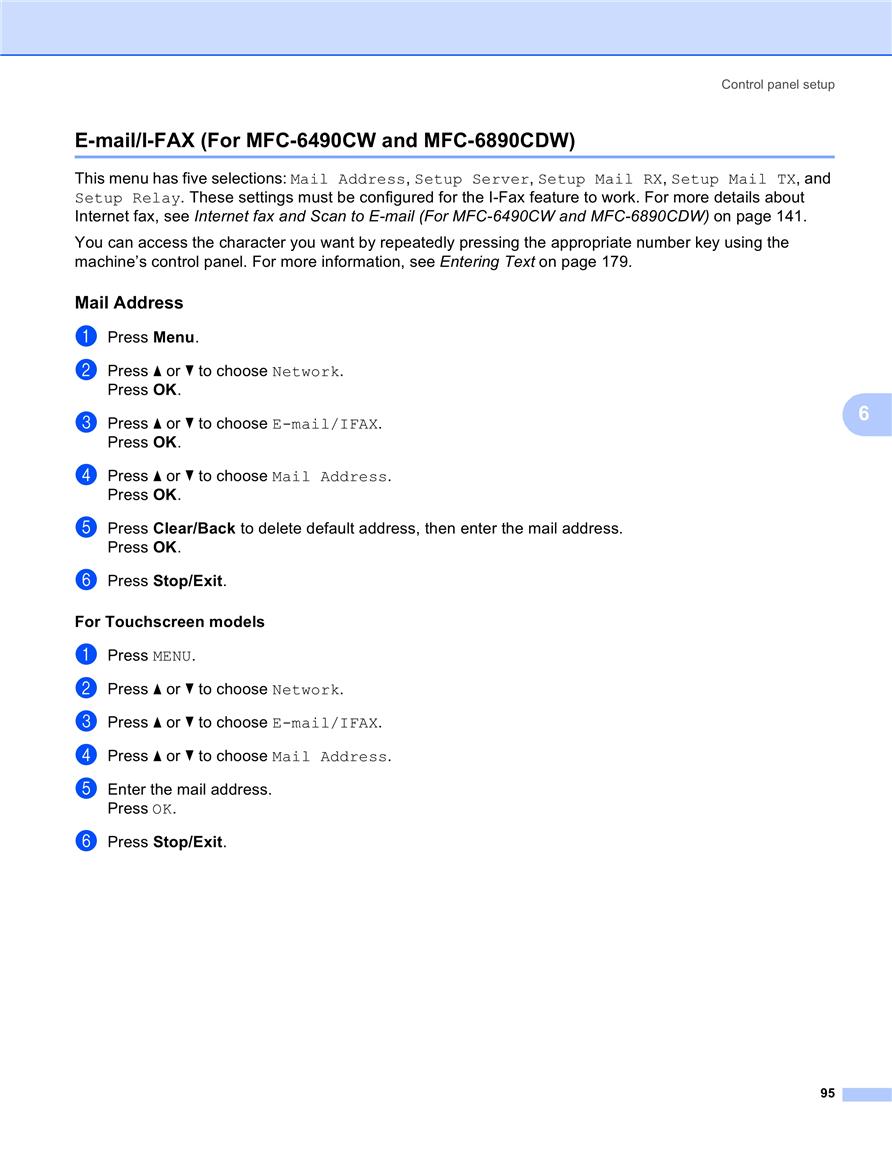 Control panel setup

E-mail/I-FAX (For MFC-6490CW and MFC-6890CDW)

This menu has five selections: Mail Address, Setup Server, Setup Mail RX, Setup Mail TX, and Setup Relay. These settings must be configured for the I-Fax feature to work. For more details about Internet fax, see Internet fax and Scan to E-mail (For MFC-6490CW and MFC-6890CDW) on page 141.

You can access the character you want by repeatedly pressing the appropriate number key using the machine's control panel. For more information, see Entering Text on page 179.

Mail Address

1 Press Menu.

2 Press ▲ or ▼ to choose Network.
Press OK.

3 Press ▲ or ▼ to choose E-mail/IFAX.
Press OK.

4 Press ▲ or ▼ to choose Mail Address.
Press OK.

5 Press Clear/Back to delete default address, then enter the mail address.
Press OK.

6 Press Stop/Exit.

For Touchscreen models

1 Press MENU.

2 Press ▲ or ▼ to choose Network.

3 Press ▲ or ▼ to choose E-mail/IFAX.

4 Press ▲ or ▼ to choose Mail Address.

5 Enter the mail address.
Press OK.

6 Press Stop/Exit.

6

95